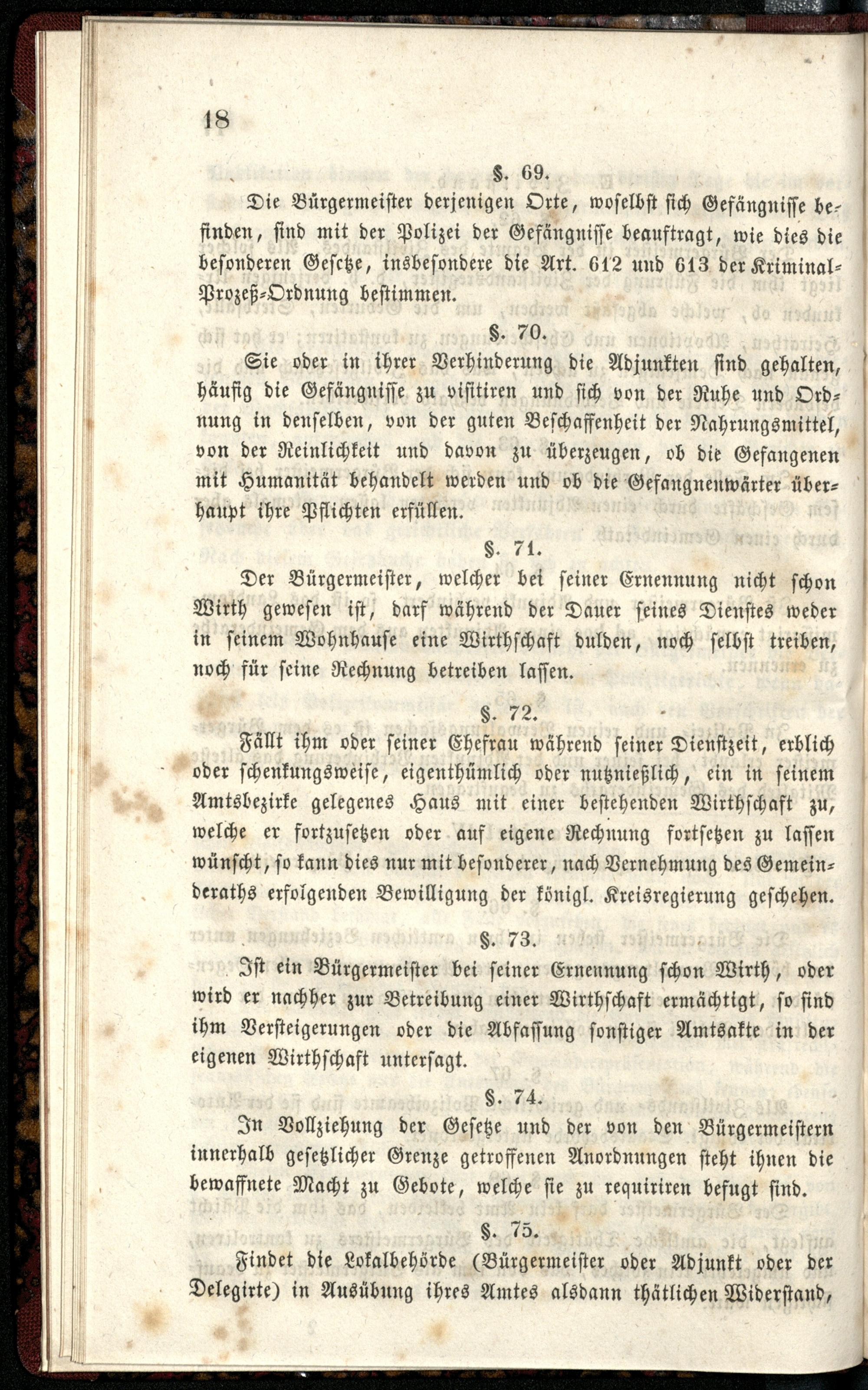 18

§. 69.

Die Bürgermeister derjenigen Orte, woselbst sich Gefängnisse befinden, sind mit der Polizei der Gefängnisse beauftragt, wie dies die besonderen Gesetze, insbesondere die Art. 612 und 613 der Kriminal-Prozeß-Ordnung bestimmen.

§. 70.

Sie oder in ihrer Verhinderung die Adjunkten sind gehalten, häufig die Gefängnisse zu visitiren und sich von der Ruhe und Ordnung in denselben, von der guten Beschaffenheit der Nahrungsmittel, von der Reinlichkeit und davon zu überzeugen, ob die Gefangenen mit Humanität behandelt werden und ob die Gefangnenwärter überhaupt ihre Pflichten erfüllen.

§. 71.

Der Bürgermeister, welcher bei seiner Ernennung nicht schon Wirth gewesen ist, darf während der Dauer seines Dienstes weder in seinem Wohnhause eine Wirthschaft dulden, noch selbst treiben, noch für seine Rechnung betreiben lassen.

§. 72.

Fällt ihm oder seiner Ehefrau während seiner Dienstzeit, erblich oder schenkungsweise, eigenthümlich oder nutznießlich, ein in seinem Amtsbezirke gelegenes Haus mit einer bestehenden Wirthschaft zu, welche er fortzusetzen oder auf eigene Rechnung fortsetzen zu lassen wünscht, so kann dies nur mit besonderer, nach Vernehmung des Gemeinderaths erfolgenden Bewilligung der königl. Kreisregierung geschehen.

§. 73.

Ist ein Bürgermeister bei seiner Ernennung schon Wirth, oder wird er nachher zur Betreibung einer Wirthschaft ermächtigt, so sind ihm Versteigerungen oder die Abfassung sonstiger Amtsakte in der eigenen Wirthschaft untersagt.

§. 74.

In Vollziehung der Gesetze und der von den Bürgermeistern innerhalb gesetzlicher Grenze getroffenen Anordnungen steht ihnen die bewaffnete Macht zu Gebote, welche sie zu requiriren befugt sind.

§. 75.

Findet die Lokalbehörde (Bürgermeister oder Adjunkt oder der Delegirte) in Ausübung ihres Amtes alsdann thätlichen Widerstand,